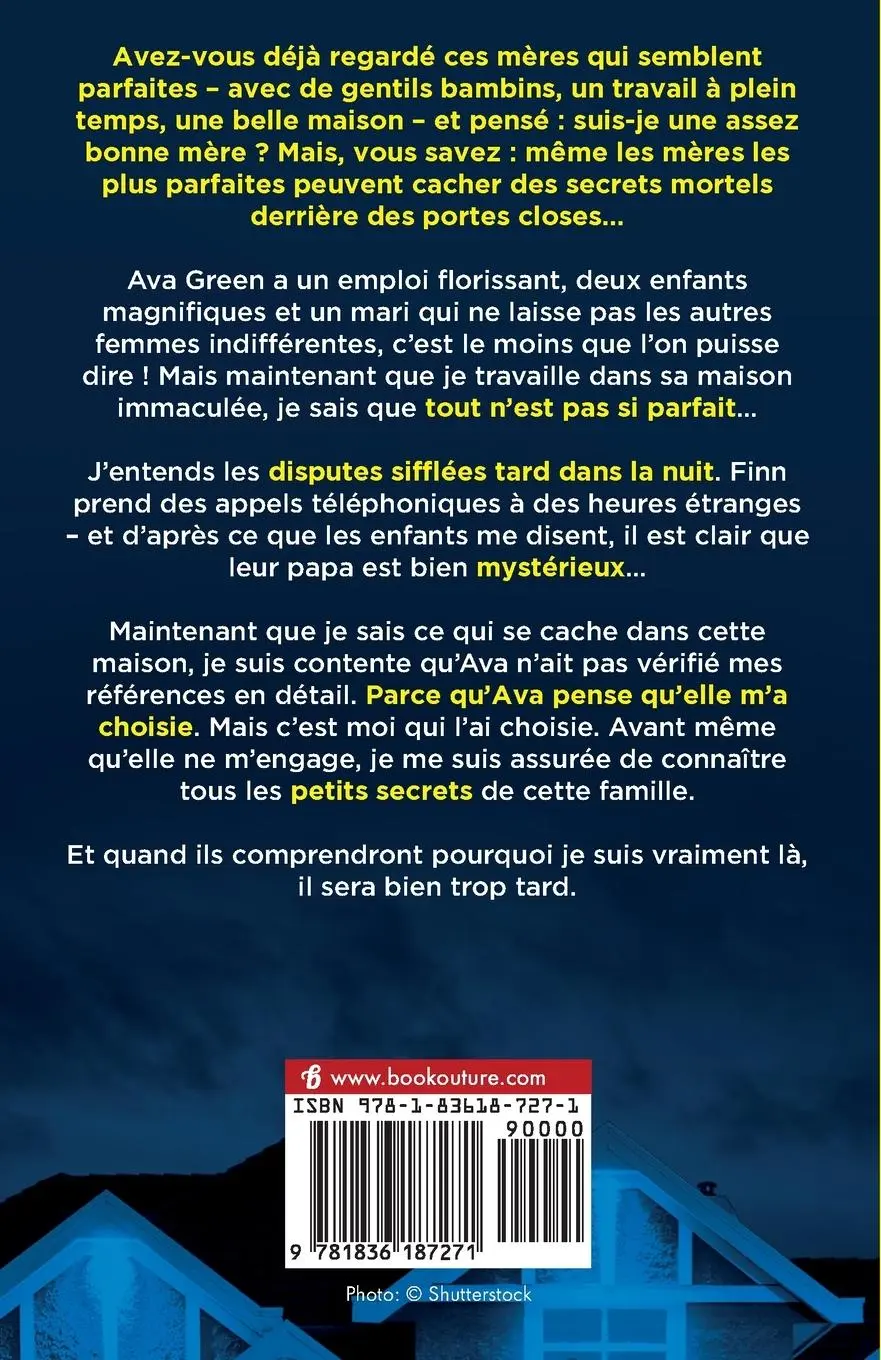 Avez-vous déjà regardé ces mères qui semblent parfaites – avec de gentils bambins, un travail à plein temps, une belle maison – et pensé : suis-je une assez bonne mère ? Mais, vous savez : même les mères les plus parfaites peuvent cacher des secrets mortels derrière des portes closes...

Ava Green a un emploi florissant, deux enfants magnifiques et un mari qui ne laisse pas les autres femmes indifférentes, c'est le moins que l'on puisse dire ! Mais maintenant que je travaille dans sa maison immaculée, je sais que tout n'est pas si parfait...

J'entends les disputes sifflées tard dans la nuit. Finn prend des appels téléphoniques à des heures étranges – et d'après ce que les enfants me disent, il est clair que leur papa est bien mystérieux...

Maintenant que je sais ce qui se cache dans cette maison, je suis contente qu'Ava n'ait pas vérifié mes références en détail. Parce qu'Ava pense qu'elle m'a choisie. Mais c'est moi qui l'ai choisie. Avant même qu'elle ne m'engage, je me suis assurée de connaître tous les petits secrets de cette famille.

Et quand ils comprendront pourquoi je suis vraiment là, il sera bien trop tard.

www.bookouture.com
ISBN 978-1-83618-727-1
90000
9 781836 187271

Photo: © Shutterstock